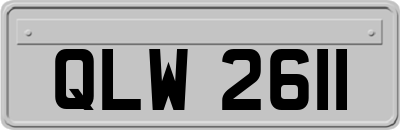 QLW 2611